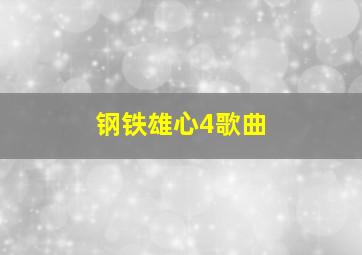 钢铁雄心4歌曲